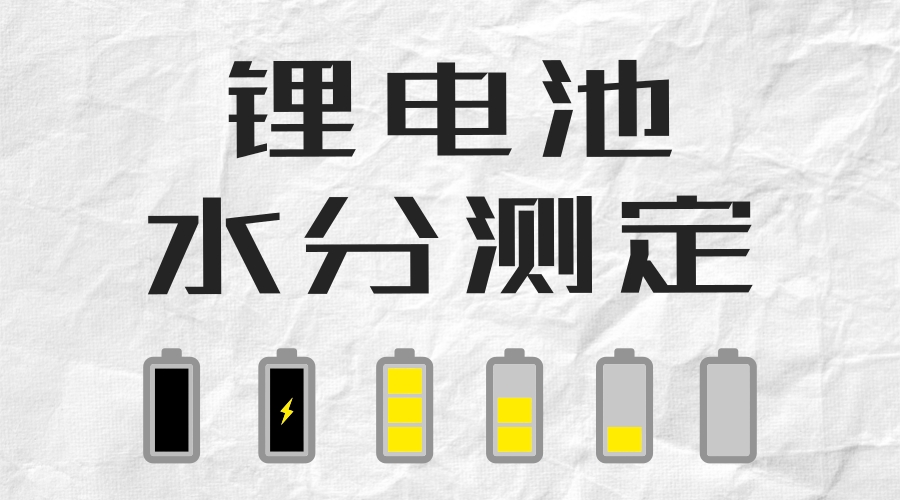 锂电池
水分测定